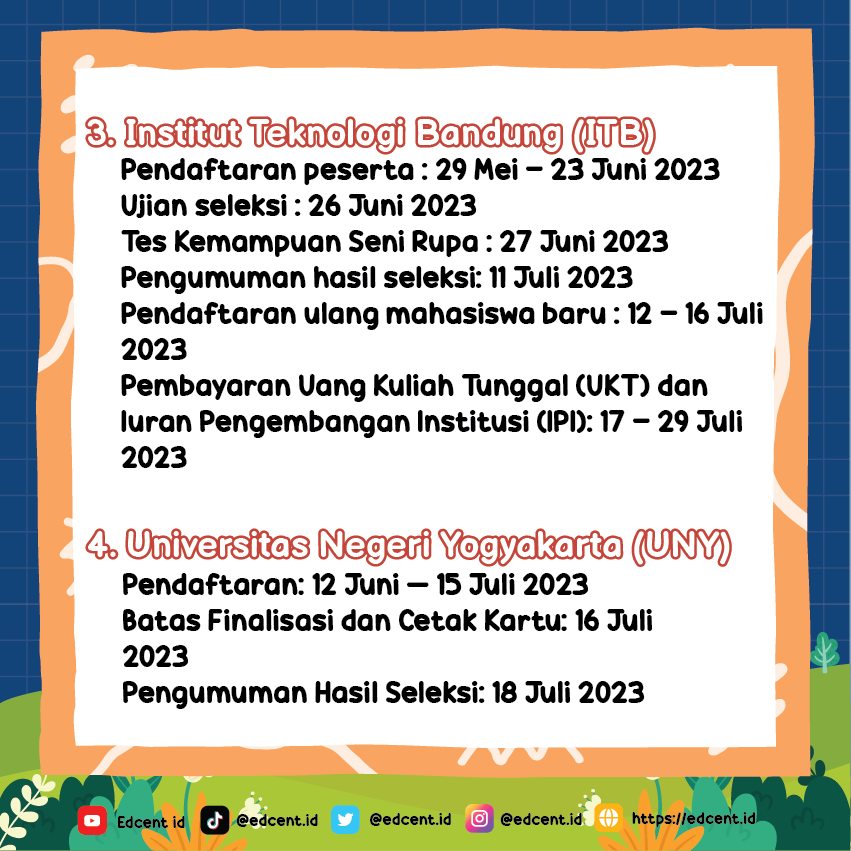 3. Institut Teknologi Bandung (ITB)
Pendaftaran peserta : 29 Mei – 23 Juni 2023
Ujian seleksi : 26 Juni 2023
Tes Kemampuan Seni Rupa : 27 Juni 2023
Pengumuman hasil seleksi: 11 Juli 2023
Pendaftaran ulang mahasiswa baru : 12 – 16 Juli 2023
Pembayaran Uang Kuliah Tunggal (UKT) dan Iuran Pengembangan Institusi (IPI): 17 – 29 Juli 2023

4. Universitas Negeri Yogyakarta (UNY)
Pendaftaran: 12 Juni — 15 Juli 2023
Batas Finalisasi dan Cetak Kartu: 16 Juli 2023
Pengumuman Hasil Seleksi: 18 Juli 2023

Edcent id @edcent.id @edcent.id @edcent.id https://edcent.id